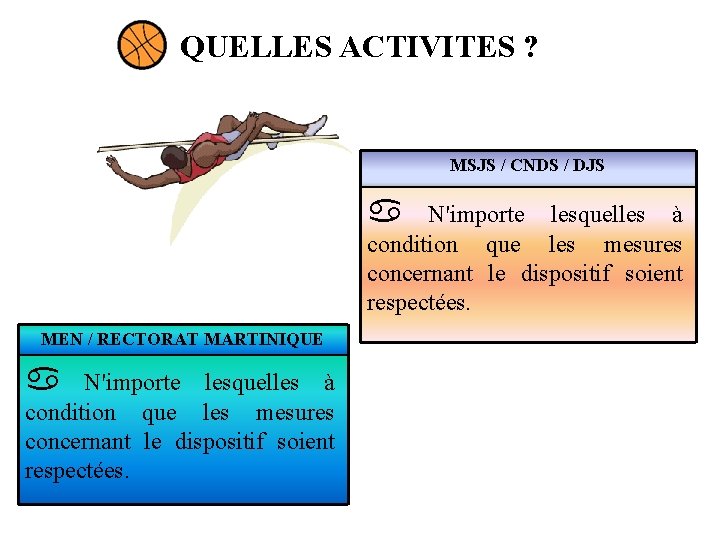 QUELLES ACTIVITES ?

MSJS / CNDS / DJS

♋ N'importe lesquelles à condition que les mesures concernant le dispositif soient respectées.

MEN / RECTORAT MARTINIQUE

♋ N'importe lesquelles à condition que les mesures concernant le dispositif soient respectées.